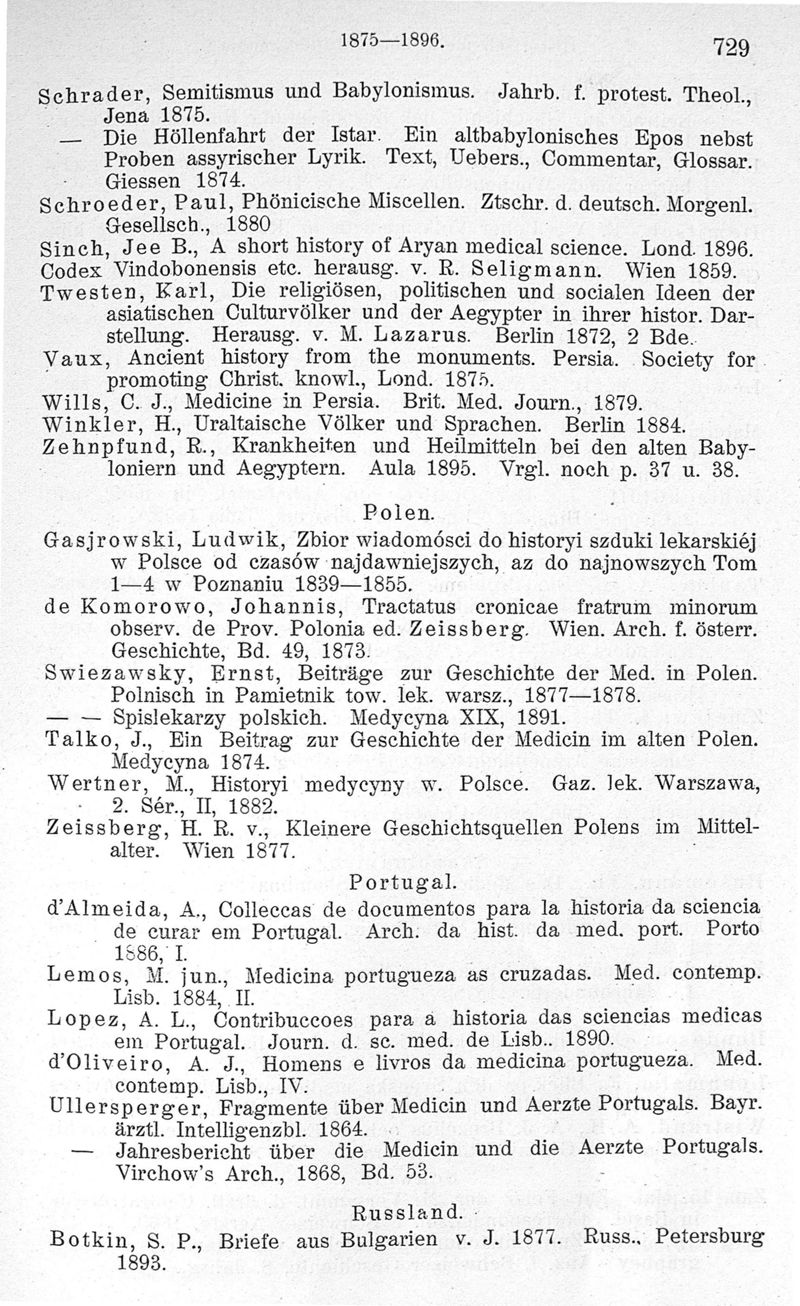 1875—1896. 729

Schrader, Semitismus und Babylonismus. Jahrb. f. protest. Theol., Jena 1875.
— Die Höllenfahrt der Istar. Ein altbabylonisches Epos nebst Proben assyrischer Lyrik. Text, Uebers., Commentar, Glossar. Giessen 1874.
Schroeder, Paul, Phönicische Miscellen. Ztschr. d. deutsch. Morgenl. Gesellsch., 1880
Sinch, Jee B., A short history of Aryan medical science. Lond. 1896.
Codex Vindobonensis etc. herausg. v. R. Seligmann. Wien 1859.
Twesten, Karl, Die religiösen, politischen und socialen Ideen der asiatischen Culturvölker und der Aegypter in ihrer histor. Darstellung. Herausg. v. M. Lazarus. Berlin 1872, 2 Bde.
Vaux, Ancient history from the monuments. Persia. Society for promoting Christ. knowl., Lond. 1875.
Wills, C. J., Medicine in Persia. Brit. Med. Journ., 1879.
Winkler, H., Uraltaische Völker und Sprachen. Berlin 1884.
Zehnpfund, R., Krankheiten und Heilmitteln bei den alten Babyloniern und Aegyptern. Aula 1895. Vrgl. noch p. 37 u. 38.

Polen.
Gasjrowski, Ludwik, Zbior wiadomósci do historyi szduki lekarskiéj w Polsce od czasów najdawniejszych, az do najnowszych Tom 1—4 w Poznaniu 1839—1855.
de Komorowo, Johannis, Tractatus cronicae fratrum minorum observ. de Prov. Polonia ed. Zeissberg. Wien. Arch. f. österr. Geschichte, Bd. 49, 1873.
Swiezawsky, Ernst, Beiträge zur Geschichte der Med. in Polen. Polnisch in Pamietnik tow. lek. warsz., 1877—1878.
— — Spislekarzy polskich. Medycyna XIX, 1891.
Talko, J., Ein Beitrag zur Geschichte der Medicin im alten Polen. Medycyna 1874.
Wertner, M., Historyi medycyny w. Polsce. Gaz. lek. Warszawa, 2. Sér., II, 1882.
Zeissberg, H. R. v., Kleinere Geschichtsquellen Polens im Mittelalter. Wien 1877.

Portugal.
d'Almeida, A., Colleccas de documentos para la historia da sciencia de curar em Portugal. Arch. da hist. da med. port. Porto 1886, I.
Lemos, M. jun., Medicina portugueza as cruzadas. Med. contemp. Lisb. 1884, II.
Lopez, A. L., Contribuccoes para a historia das sciencias medicas em Portugal. Journ. d. sc. med. de Lisb.. 1890.
d'Oliveiro, A. J., Homens e livros da medicina portugueza. Med. contemp. Lisb., IV.
Ullersperger, Fragmente über Medicin und Aerzte Portugals. Bayr. ärztl. Intelligenzbl. 1864.
— Jahresbericht über die Medicin und die Aerzte Portugals. Virchow's Arch., 1868, Bd. 53.

Russland.
Botkin, S. P., Briefe aus Bulgarien v. J. 1877. Russ., Petersburg 1893.